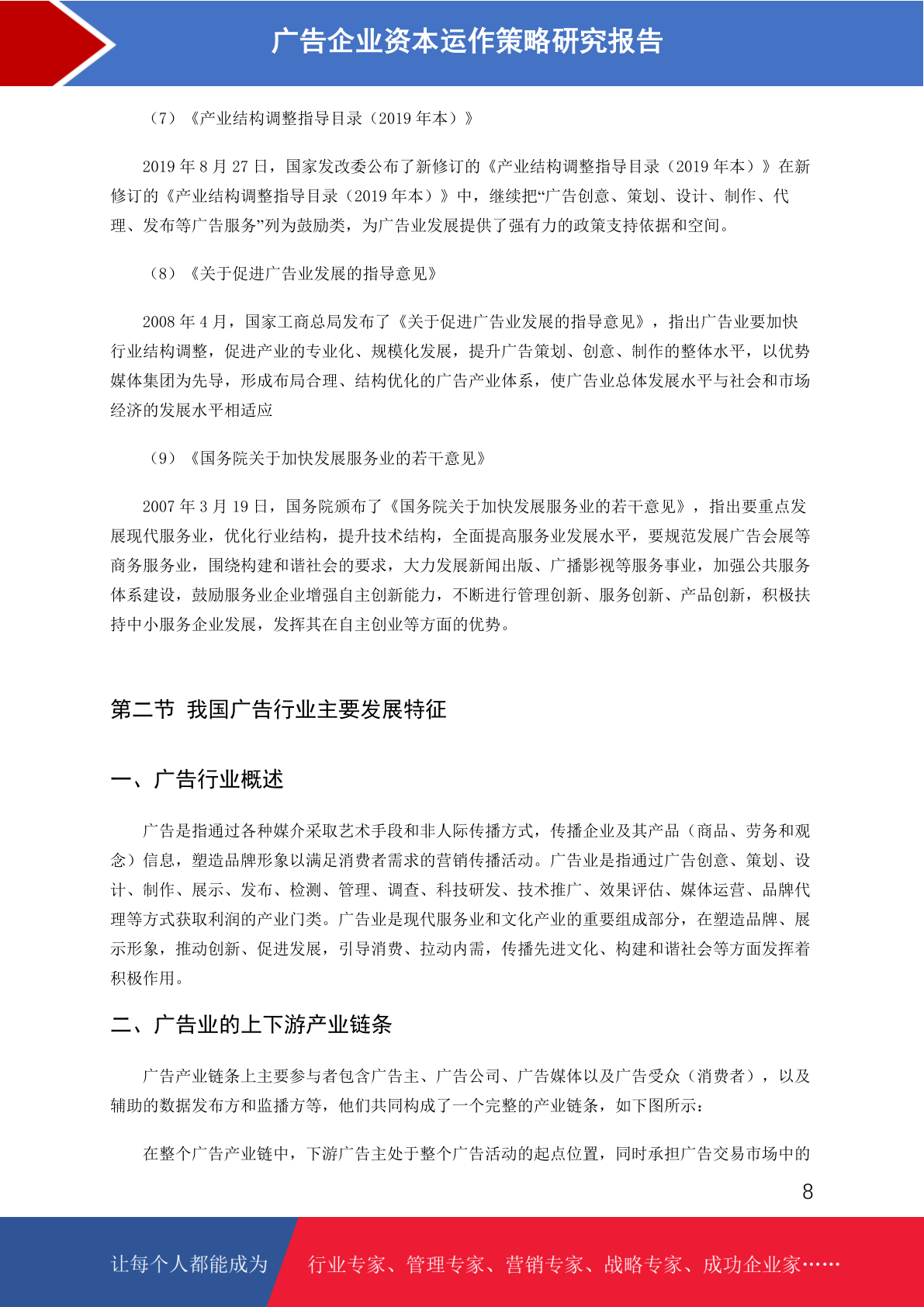 广告企业资本运作策略研究报告

（7）《产业结构调整指导目录（2019 年本）》

2019 年 8 月 27 日，国家发改委公布了新修订的《产业结构调整指导目录（2019 年本）》在新修订的《产业结构调整指导目录（2019 年本）》中，继续把“广告创意、策划、设计、制作、代理、发布等广告服务”列为鼓励类，为广告业发展提供了强有力的政策支持依据和空间。

（8）《关于促进广告业发展的指导意见》

2008 年 4 月，国家工商总局发布了《关于促进广告业发展的指导意见》，指出广告业要加快行业结构调整，促进产业的专业化、规模化发展，提升广告策划、创意、制作的整体水平，以优势媒体集团为先导，形成布局合理、结构优化的广告产业体系，使广告业总体发展水平与社会和市场经济的发展水平相适应

（9）《国务院关于加快发展服务业的若干意见》

2007 年 3 月 19 日，国务院颁布了《国务院关于加快发展服务业的若干意见》，指出要重点发展现代服务业，优化行业结构，提升技术结构，全面提高服务业发展水平，要规范发展广告会展等商务服务业，围绕构建和谐社会的要求，大力发展新闻出版、广播影视等服务事业，加强公共服务体系建设，鼓励服务业企业增强自主创新能力，不断进行管理创新、服务创新、产品创新，积极扶持中小服务企业发展，发挥其在自主创业等方面的优势。

第二节 我国广告行业主要发展特征

一、广告行业概述

广告是指通过各种媒介采取艺术手段和非人际传播方式，传播企业及其产品（商品、劳务和观念）信息，塑造品牌形象以满足消费者需求的营销传播活动。广告业是指通过广告创意、策划、设计、制作、展示、发布、检测、管理、调查、科技研发、技术推广、效果评估、媒体运营、品牌代理等方式获取利润的产业门类。广告业是现代服务业和文化产业的重要组成部分，在塑造品牌、展示形象，推动创新、促进发展，引导消费、拉动内需，传播先进文化、构建和谐社会等方面发挥着积极作用。

二、广告业的上下游产业链条

广告产业链条上主要参与者包含广告主、广告公司、广告媒体以及广告受众（消费者），以及辅助的数据发布方和监播方等，他们共同构成了一个完整的产业链条，如下图所示：

在整个广告产业链中，下游广告主处于整个广告活动的起点位置，同时承担广告交易市场中的

8

让每个人都能成为 行业专家、管理专家、营销专家、战略专家、成功企业家……